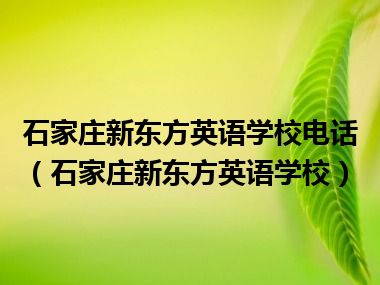 石家庄新东方英语学校电话（石家庄新东方英语学校）